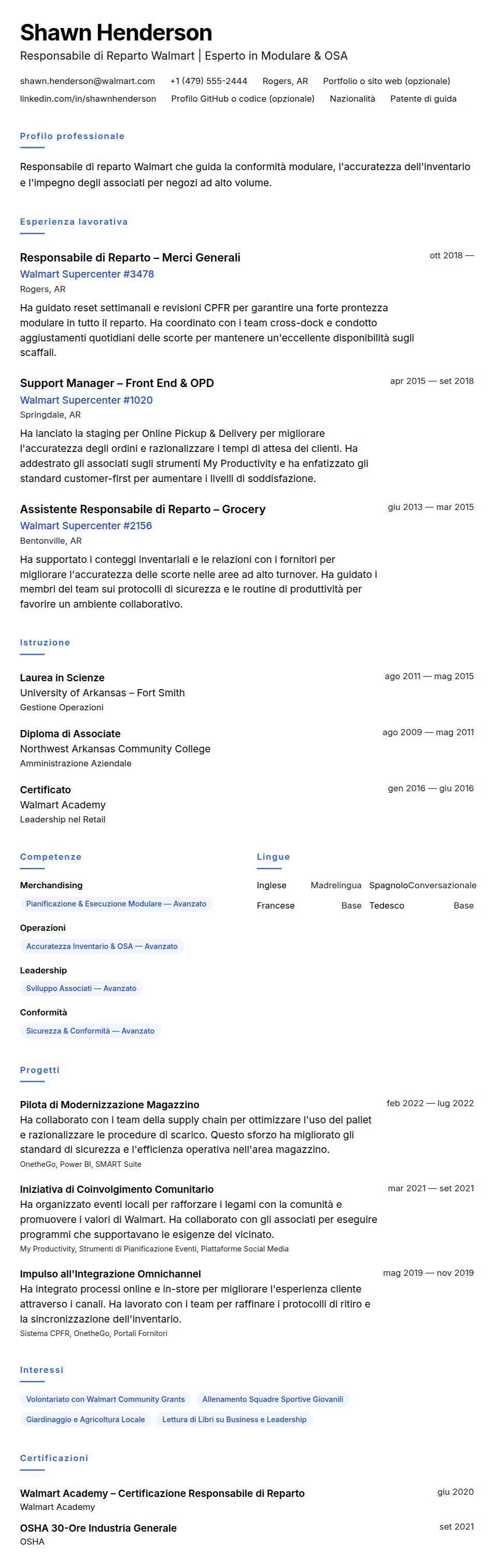 Shawn Henderson

Responsabile di Reparto Walmart | Esperto in Modulare & OSA

shawn.henderson@walmart.com +1 (479) 555-2444 Rogers, AR Portfolio o sito web (opzionale) linkedin.com/in/shawnhenderson Profilo GitHub o codice (opzionale) Nazionalità Patente di guida

Profilo professionale

Responsabile di reparto Walmart che guida la conformità modulare, l'accuratezza dell'inventario e l'impegno degli associati per negozi ad alto volume.

Esperienza lavorativa

Responsabile di Reparto – Merci Generali
ott 2018 —
Walmart Supercenter #3478
Rogers, AR
Ha guidato reset settimanali e revisioni CPFR per garantire una forte prontezza modulare in tutto il reparto. Ha coordinato con i team cross-dock e condotto aggiustamenti quotidiani delle scorte per mantenere un'eccellente disponibilità sugli scaffali.

Support Manager – Front End & OPD
apr 2015 — set 2018
Walmart Supercenter #1020
Springdale, AR
Ha lanciato la staging per Online Pickup & Delivery per migliorare l'accuratezza degli ordini e razionalizzare i tempi di attesa dei clienti. Ha addestrato gli associati sugli strumenti My Productivity e ha enfatizzato gli standard customer-first per aumentare i livelli di soddisfazione.

Assistente Responsabile di Reparto – Grocery
giu 2013 — mar 2015
Walmart Supercenter #2156
Bentonville, AR
Ha supportato i conteggi inventariali e le relazioni con i fornitori per migliorare l'accuratezza delle scorte nelle aree ad alto turnover. Ha guidato i membri del team sui protocolli di sicurezza e le routine di produttività per favorire un ambiente collaborativo.

Istruzione

Laurea in Scienze
ago 2011 — mag 2015
University of Arkansas – Fort Smith
Gestione Operazioni

Diploma di Associate
ago 2009 — mag 2011
Northwest Arkansas Community College
Amministrazione Aziendale

Certificato
gen 2016 — giu 2016
Walmart Academy
Leadership nel Retail

Competenze

Merchandising
Pianificazione & Esecuzione Modulare — Avanzato

Operazioni
Accuratezza Inventario & OSA — Avanzato

Leadership
Sviluppo Associati — Avanzato

Conformità
Sicurezza & Conformità — Avanzato

Lingue

Inglese Madrelingua
Spagnolo Conversazionale
Francese Base
Tedesco Base

Progetti

Pilota di Modernizzazione Magazzino
feb 2022 — lug 2022
Ha collaborato con i team della supply chain per ottimizzare l'uso dei pallet e razionalizzare le procedure di scarico. Questo sforzo ha migliorato gli standard di sicurezza e l'efficienza operativa nell'area magazzino.
OnetheGo, Power BI, SMART Suite

Iniziativa di Coinvolgimento Comunitario
mar 2021 — set 2021
Ha organizzato eventi locali per rafforzare i legami con la comunità e promuovere i valori di Walmart. Ha collaborato con gli associati per eseguire programmi che supportavano le esigenze del vicinato.
My Productivity, Strumenti di Pianificazione Eventi, Piattaforme Social Media

Impulso all'Integrazione Omnichannel
mag 2019 — nov 2019
Ha integrato processi online e in-store per migliorare l'esperienza cliente attraverso i canali. Ha lavorato con i team per raffinare i protocolli di ritiro e la sincronizzazione dell'inventario.
Sistema CPFR, OnetheGo, Portali Fornitori

Interessi

Volontariato con Walmart Community Grants
Allenamento Squadre Sportive Giovanili
Giardinaggio e Agricoltura Locale
Lettura di Libri su Business e Leadership

Certificazioni

Walmart Academy – Certificazione Responsabile di Reparto
giu 2020
Walmart Academy

OSHA 30-Ore Industria Generale
set 2021
OSHA